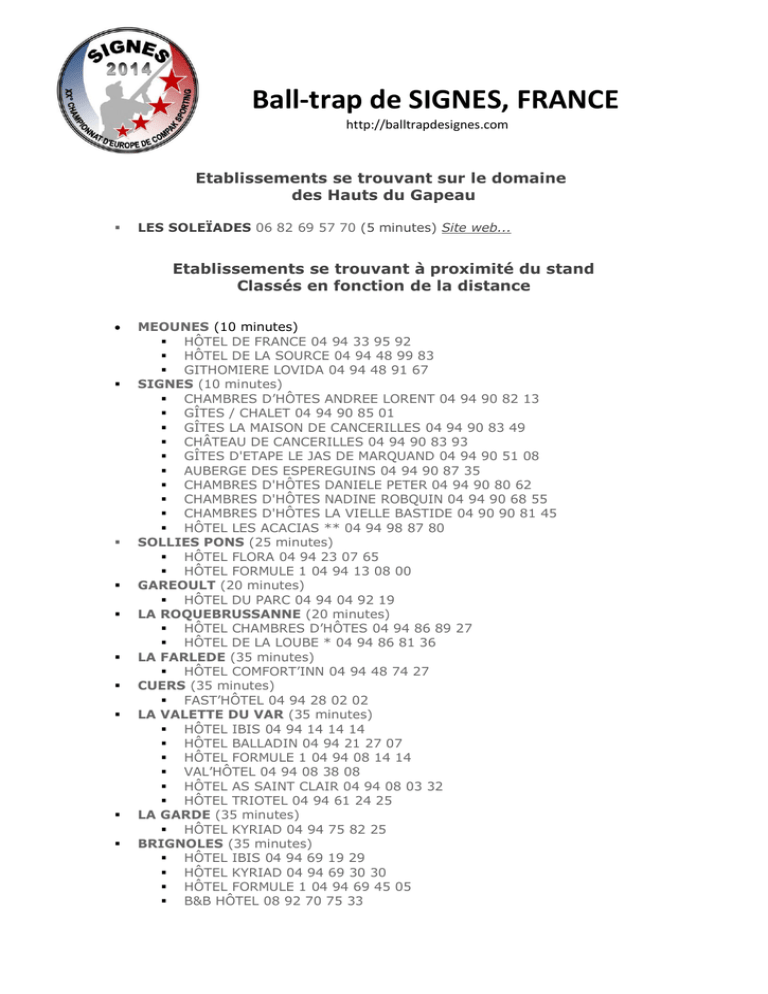 SIGNES
2014
XXe CHAMPIONNAT D'EUROPE DE COMPAK SPORTING

Ball-trap de SIGNES, FRANCE
http://balltrapdesignes.com

Etablissements se trouvant sur le domaine des Hauts du Gapeau

- LES SOLEÏADES 06 82 69 57 70 (5 minutes) Site web...

Etablissements se trouvant à proximité du stand
Classés en fonction de la distance

- MEOUNES (10 minutes)
  - HÔTEL DE FRANCE 04 94 33 95 92
  - HÔTEL DE LA SOURCE 04 94 48 99 83
  - GITHOMIERE LOVIDA 04 94 48 91 67
- SIGNES (10 minutes)
  - CHAMBRES D'HÔTES ANDREE LORENT 04 94 90 82 13
  - GÎTES / CHALET 04 94 90 85 01
  - GÎTES LA MAISON DE CANCERILLES 04 94 90 83 49
  - CHÂTEAU DE CANCERILLES 04 94 90 83 93
  - GÎTES D'ETAPE LE JAS DE MARQUAND 04 94 90 51 08
  - AUBERGE DES ESPEREGUINS 04 94 90 87 35
  - CHAMBRES D'HÔTES DANIELE PETER 04 94 90 80 62
  - CHAMBRES D'HÔTES NADINE ROBQUIN 04 94 90 68 55
  - CHAMBRES D'HÔTES LA VIELLE BASTIDE 04 90 90 81 45
  - HÔTEL LES ACACIAS ** 04 94 98 87 80
- SOLLIES PONS (25 minutes)
  - HÔTEL FLORA 04 94 23 07 65
  - HÔTEL FORMULE 1 04 94 13 08 00
- GAREOULT (20 minutes)
  - HÔTEL DU PARC 04 94 04 92 19
- LA ROQUEBRUSSANNE (20 minutes)
  - HÔTEL CHAMBRES D'HÔTES 04 94 86 89 27
  - HÔTEL DE LA LOUBE * 04 94 86 81 36
- LA FARLEDE (35 minutes)
  - HÔTEL COMFORT'INN 04 94 48 74 27
- CUERS (35 minutes)
  - FAST'HÔTEL 04 94 28 02 02
- LA VALETTE DU VAR (35 minutes)
  - HÔTEL IBIS 04 94 14 14 14
  - HÔTEL BALLADIN 04 94 21 27 07
  - HÔTEL FORMULE 1 04 94 08 14 14
  - VAL'HÔTEL 04 94 08 38 08
  - HÔTEL AS SAINT CLAIR 04 94 08 03 32
  - HÔTEL TRIOTEL 04 94 61 24 25
- LA GARDE (35 minutes)
  - HÔTEL KYRIAD 04 94 75 82 25
- BRIGNOLES (35 minutes)
  - HÔTEL IBIS 04 94 69 19 29
  - HÔTEL KYRIAD 04 94 69 30 30
  - HÔTEL FORMULE 1 04 94 69 45 05
  - B&B HÔTEL 08 92 70 75 33